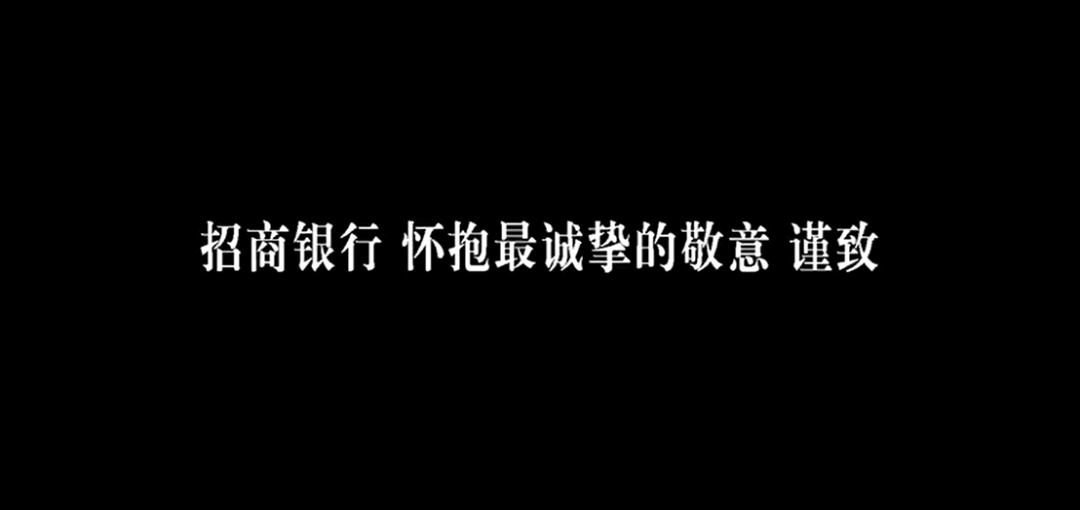 招商银行 怀抱最诚挚的敬意 谨致